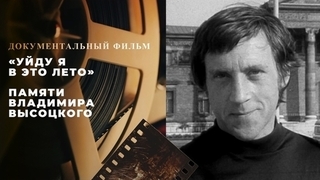 ДОКУМЕНТАЛЬНЫЙ ФИЛЬМ

«УЙДУ Я В ЭТО ЛЕТО»

ПАМЯТИ ВЛАДИМИРА ВЫСОЦКОГО